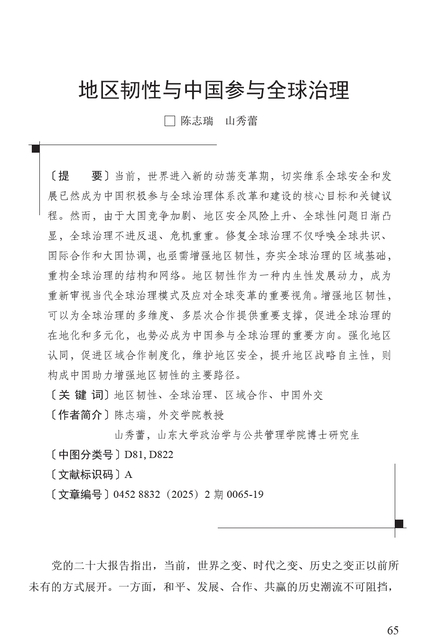 地区韧性与中国参与全球治理

□ 陈志瑞 山秀蕾

〔提 要〕当前，世界进入新的动荡变革期，切实维系全球安全和发展已然成为中国积极参与全球治理体系改革和建设的核心目标和关键议程。然而，由于大国竞争加剧、地区安全风险上升、全球性问题日渐凸显，全球治理不进反退、危机重重。修复全球治理不仅呼唤全球共识、国际合作和大国协调，也亟需增强地区韧性，夯实全球治理的区域基础，重构全球治理的结构和网络。地区韧性作为一种内生性发展动力，成为重新审视当代全球治理模式及应对全球变革的重要视角。增强地区韧性，可以为全球治理的多维度、多层次合作提供重要支撑，促进全球治理的在地化和多元化，也势必成为中国参与全球治理的重要方向。强化地区认同，促进区域合作制度化，维护地区安全，提升地区战略自主性，则构成中国助力增强地区韧性的主要路径。

〔关 键 词〕地区韧性、全球治理、区域合作、中国外交

〔作者简介〕陈志瑞，外交学院教授

山秀蕾，山东大学政治学与公共管理学院博士研究生

〔中图分类号〕D81, D822

〔文献标识码〕A

〔文章编号〕0452 8832（2025）2 期 0065-19

党的二十大报告指出，当前，世界之变、时代之变、历史之变正以前所未有的方式展开。一方面，和平、发展、合作、共赢的历史潮流不可阻挡，

65